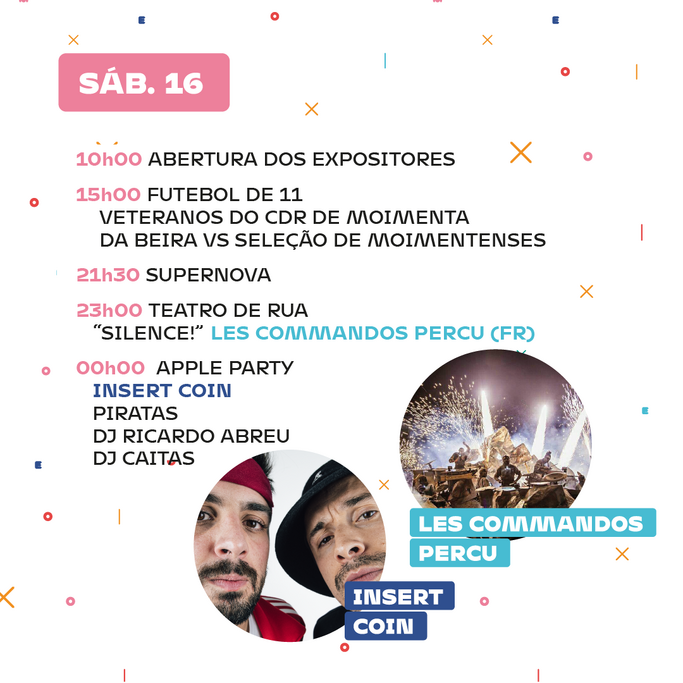 SÁB. 16

10h00 ABERTURA DOS EXPOSITORES

15h00 FUTEBOL DE 11
VETERANOS DO CDR DE MOIMENTA DA BEIRA VS SELEÇÃO DE MOIMENTENSES

21h30 SUPERNOVA

23h00 TEATRO DE RUA
"SILENCE!" LES COMMANDOS PERCU (FR)

00h00 APPLE PARTY
INSERT COIN
PIRATAS
DJ RICARDO ABREU
DJ CAITAS

LES COMMANDOS
PERCU

INSERT
COIN